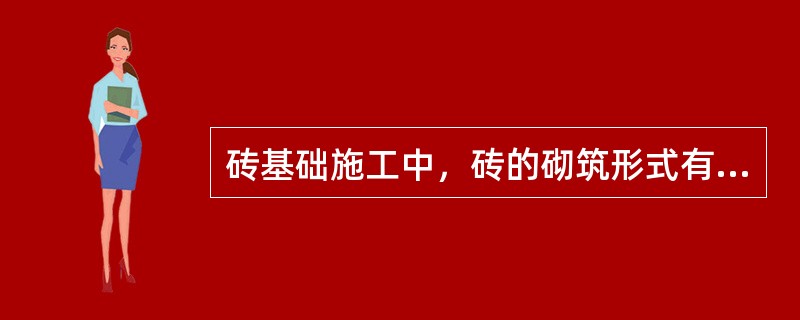 砖基础施工中，砖的砌筑形式有...